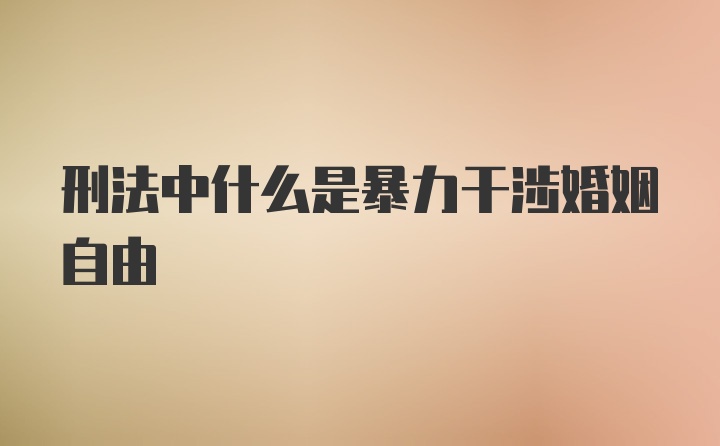 刑法中什么是暴力干涉婚姻自由